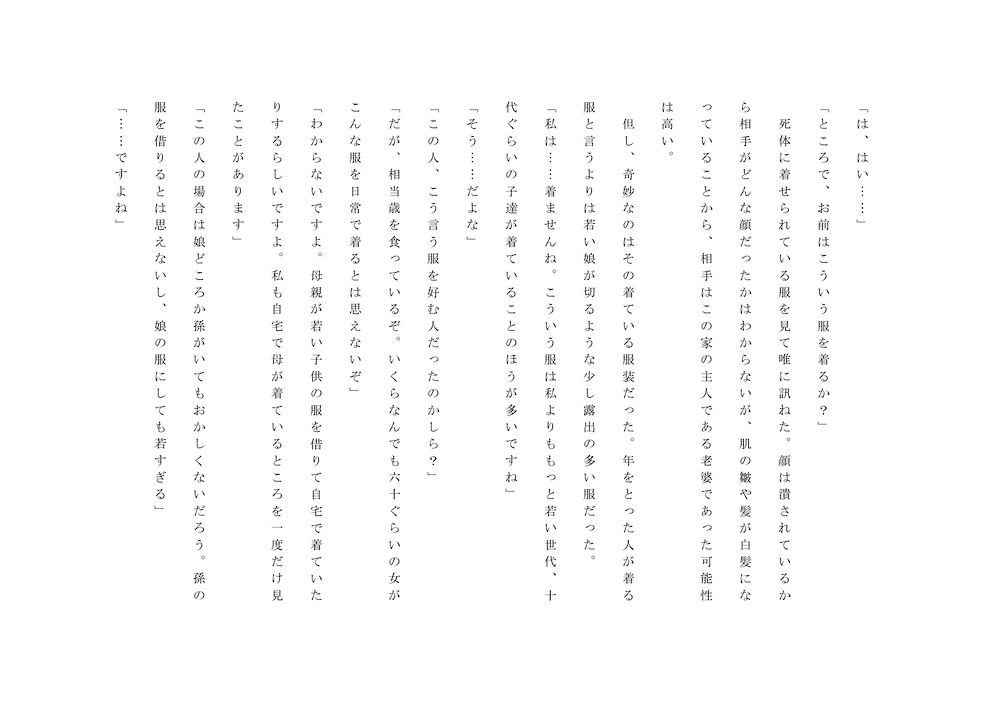 「は、はい……」

「ところで、お前はこういう服を着るか？」

死体に着せられている服を見て唯に訊ねた。顔は潰されているから相手がどんな顔だったかはわからないが、肌の皺や髪が白髪になっていることから、相手はこの家の主人である老婆であった可能性は高い。

但し、奇妙なのはその着ている服装だった。年をとった人が着る服と言うよりは若い娘が切るような少し露出の多い服だった。

「私は……着ませんね。こういう服は私よりももっと若い世代、十代ぐらいの子達が着ていることのほうが多いですね」

「そう……だよな」

「この人、こう言う服を好む人だったのかしら？」

「だが、相当歳を食っているぞ。いくらなんでも六十ぐらいの女がこんな服を日常で着るとは思えないぞ」

「わからないですよ。母親が若い子供の服を借りて自宅で着ていたりするらしいですよ。私も自宅で母が着ているところを一度だけ見たことがあります」

「この人の場合は娘どころか孫がいてもおかしくないだろう。孫の服を借りるとは思えないし、娘の服にしても若すぎる」

「……ですよね」